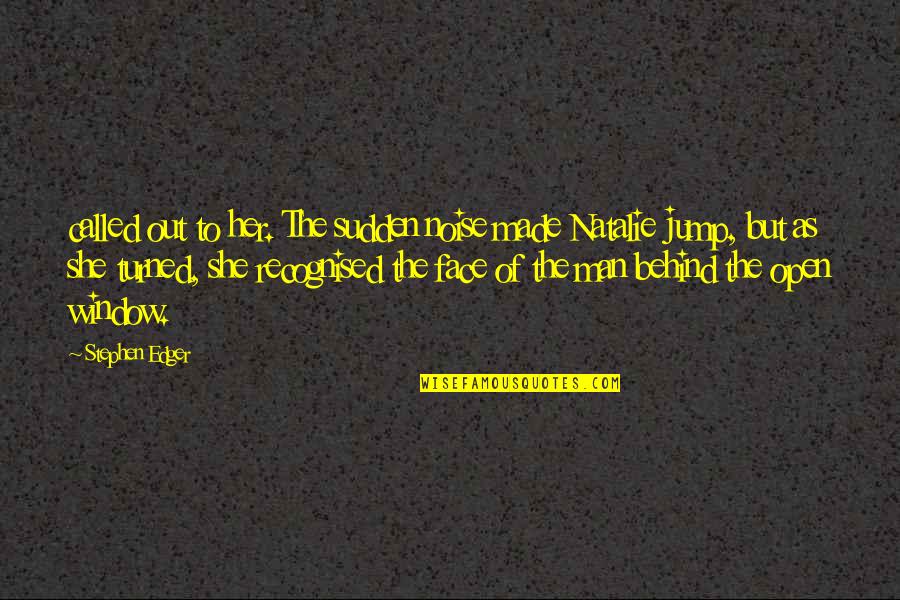 called out to her. The sudden noise made Natalie jump, but as she turned, she recognised the face of the man behind the open window.

~Stephen Edger

WISEFAMOUSQUOTES.COM